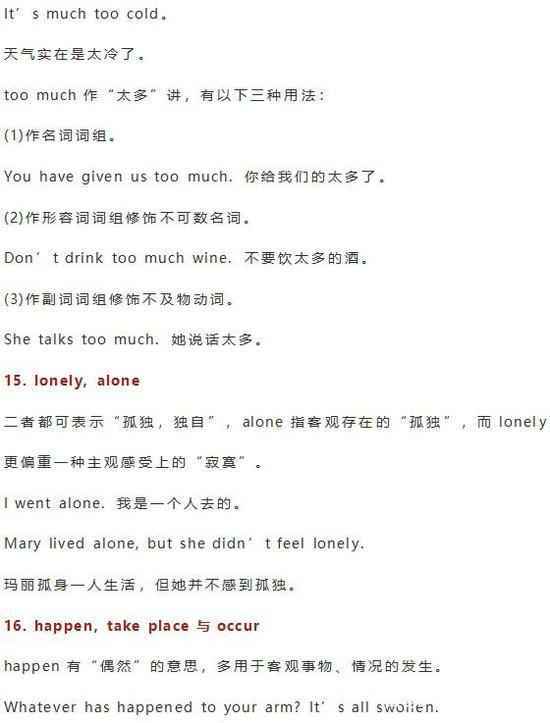 It’s much too cold。

天气实在是太冷了。

too much 作“太多”讲，有以下三种用法：

(1)作名词词组。

You have given us too much. 你给我们的太多了。

(2)作形容词词组修饰不可数名词。

Don’t drink too much wine. 不要饮太多的酒。

(3)作副词词组修饰不及物动词。

She talks too much. 她说话太多。

15. lonely, alone

二者都可表示“孤独，独自”，alone 指客观存在的“孤独”，而 lonely 更偏重一种主观感受上的“寂寞”。

I went alone. 我是一个人去的。

Mary lived alone, but she didn’t feel lonely.

玛丽孤身一人生活，但她并不感到孤独。

16. happen, take place 与 occur

happen 有“偶然”的意思，多用于客观事物、情况的发生。

Whatever has happened to your arm? It’s all swollen.